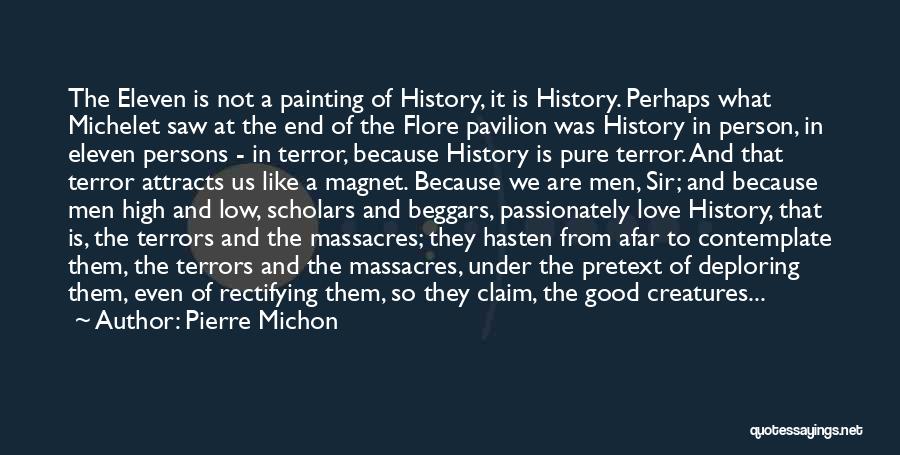 The Eleven is not a painting of History, it is History. Perhaps what Michelet saw at the end of the Flore pavilion was History in person, in eleven persons - in terror, because History is pure terror. And that terror attracts us like a magnet. Because we are men, Sir; and because men high and low, scholars and beggars, passionately love History, that is, the terrors and the massacres; they hasten from afar to contemplate them, the terrors and the massacres, under the pretext of deploring them, even of rectifying them, so they claim, the good creatures...

~ Author: Pierre Michon

quotessayings.net